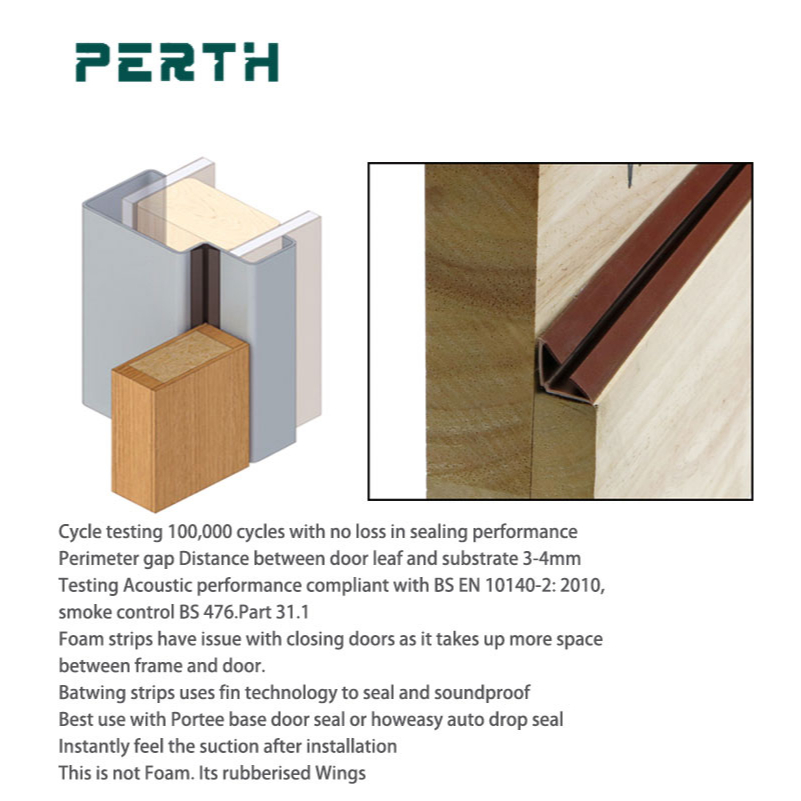 PERTH

Cycle testing 100,000 cycles with no loss in sealing performance
Perimeter gap Distance between door leaf and substrate 3-4mm
Testing Acoustic performance compliant with BS EN 10140-2: 2010, smoke control BS 476.Part 31.1
Foam strips have issue with closing doors as it takes up more space between frame and door.
Batwing strips uses fin technology to seal and soundproof
Best use with Portee base door seal or howeasy auto drop seal
Instantly feel the suction after installation
This is not Foam. Its rubberised Wings